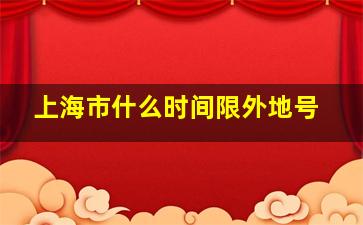 上海市什么时间限外地号